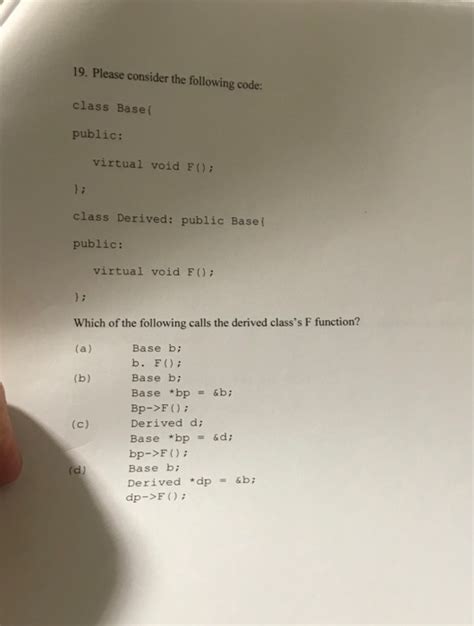 19. Please consider the following code:

class Base{

public:

virtual void F();

};

class Derived: public Base{

public:

virtual void F();

};

Which of the following calls the derived class's F function?

(a) Base b;
b. F();

(b) Base b;
Base *bp = &b;
Bp->F();

(c) Derived d;
Base *bp = &d;
bp->F();

(d) Base b;
Derived *dp = &b;
dp->F();